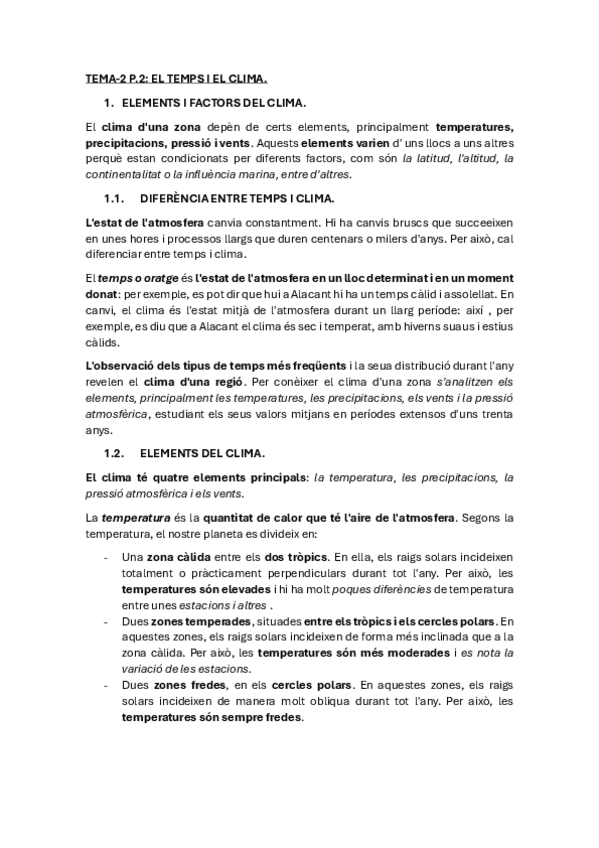 TEMA-2 P.2: EL TEMPS I EL CLIMA.

1. ELEMENTS I FACTORS DEL CLIMA.

El clima d'una zona depèn de certs elements, principalment temperatures, precipitacions, pressió i vents. Aquests elements varien d' uns llocs a uns altres perquè estan condicionats per diferents factors, com són la latitud, l'altitud, la continentalitat o la influència marina, entre d'altres.

1.1. DIFERÈNCIA ENTRE TEMPS I CLIMA.

L'estat de l'atmosfera canvia constantment. Hi ha canvis bruscs que succeeixen en unes hores i processos llargs que duren centenars o milers d'anys. Per això, cal diferenciar entre temps i clima.

El temps o oratge és l'estat de l'atmosfera en un lloc determinat i en un moment donat: per exemple, es pot dir que hui a Alacant hi ha un temps càlid i assolellat. En canvi, el clima és l'estat mitjà de l'atmosfera durant un llarg període: així , per exemple, es diu que a Alacant el clima és sec i temperat, amb hiverns suaus i estius càlids.

L'observació dels tipus de temps més freqüents i la seua distribució durant l'any revelen el clima d'una regió. Per conèixer el clima d'una zona s'analitzen els elements, principalment les temperatures, les precipitacions, els vents i la pressió atmosfèrica, estudiant els seus valors mitjans en períodes extensos d'uns trenta anys.

1.2. ELEMENTS DEL CLIMA.

El clima té quatre elements principals: la temperatura, les precipitacions, la pressió atmosfèrica i els vents.

La temperatura és la quantitat de calor que té l'aire de l'atmosfera. Segons la temperatura, el nostre planeta es divideix en:

- Una zona càlida entre els dos tròpics. En ella, els raigs solars incideixen totalment o pràcticament perpendiculars durant tot l'any. Per això, les temperatures són elevades i hi ha molt poques diferències de temperatura entre unes estacions i altres .
- Dues zones temperades, situades entre els tròpics i els cercles polars. En aquestes zones, els raigs solars incideixen de forma més inclinada que a la zona càlida. Per això, les temperatures són més moderades i es nota la variació de les estacions.
- Dues zones fredes, en els cercles polars. En aquestes zones, els raigs solars incideixen de manera molt obliqua durant tot l'any. Per això, les temperatures són sempre fredes.